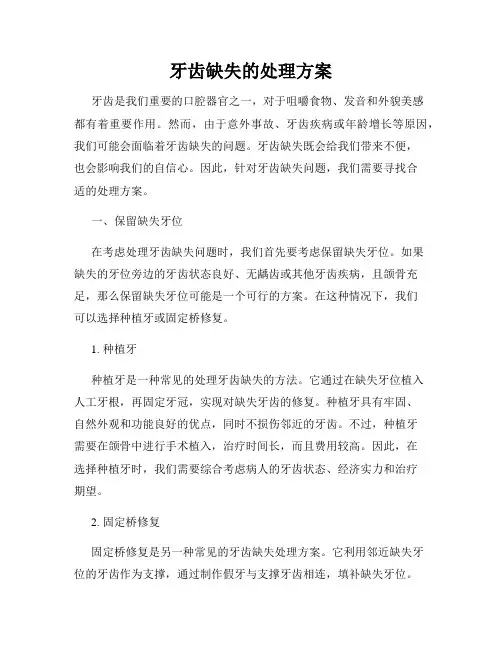 牙齿缺失的处理方案

牙齿是我们重要的口腔器官之一，对于咀嚼食物、发音和外貌美感都有着重要作用。然而，由于意外事故、牙齿疾病或年龄增长等原因，我们可能会面临着牙齿缺失的问题。牙齿缺失既会给我们带来不便，也会影响我们的自信心。因此，针对牙齿缺失问题，我们需要寻找合适的处理方案。

一、保留缺失牙位

在考虑处理牙齿缺失问题时，我们首先要考虑保留缺失牙位。如果缺失的牙位旁边的牙齿状态良好、无龋齿或其他牙齿疾病，且颌骨充足，那么保留缺失牙位可能是一个可行的方案。在这种情况下，我们可以选择种植牙或固定桥修复。

1. 种植牙

种植牙是一种常见的处理牙齿缺失的方法。它通过在缺失牙位植入人工牙根，再固定牙冠，实现对缺失牙齿的修复。种植牙具有牢固、自然外观和功能良好的优点，同时不损伤邻近的牙齿。不过，种植牙需要在颌骨中进行手术植入，治疗时间长，而且费用较高。因此，在选择种植牙时，我们需要综合考虑病人的牙齿状态、经济实力和治疗期望。

2. 固定桥修复

固定桥修复是另一种常见的牙齿缺失处理方案。它利用邻近缺失牙位的牙齿作为支撑，通过制作假牙与支撑牙齿相连，填补缺失牙位。